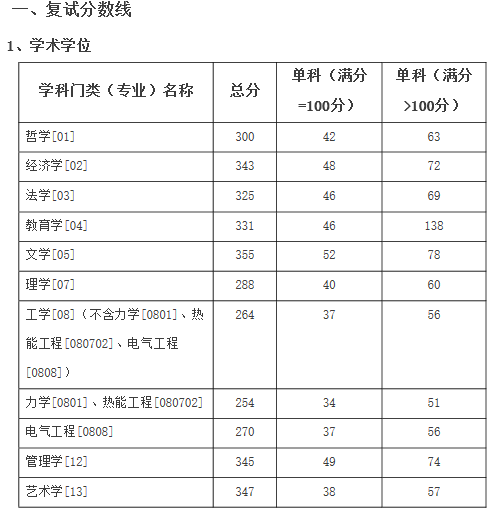 一、复试分数线

1、学术学位

| 学科门类（专业）名称 | 总分 | 单科（满分=100分） | 单科（满分>100分） |
|---|---|---|---|
| 哲学[01] | 300 | 42 | 63 |
| 经济学[02] | 343 | 48 | 72 |
| 法学[03] | 325 | 46 | 69 |
| 教育学[04] | 331 | 46 | 138 |
| 文学[05] | 355 | 52 | 78 |
| 理学[07] | 288 | 40 | 60 |
| 工学[08]（不含力学[0801]、热能工程[080702]、电气工程[0808]） | 264 | 37 | 56 |
| 力学[0801]、热能工程[080702] | 254 | 34 | 51 |
| 电气工程[0808] | 270 | 37 | 56 |
| 管理学[12] | 345 | 49 | 74 |
| 艺术学[13] | 347 | 38 | 57 |